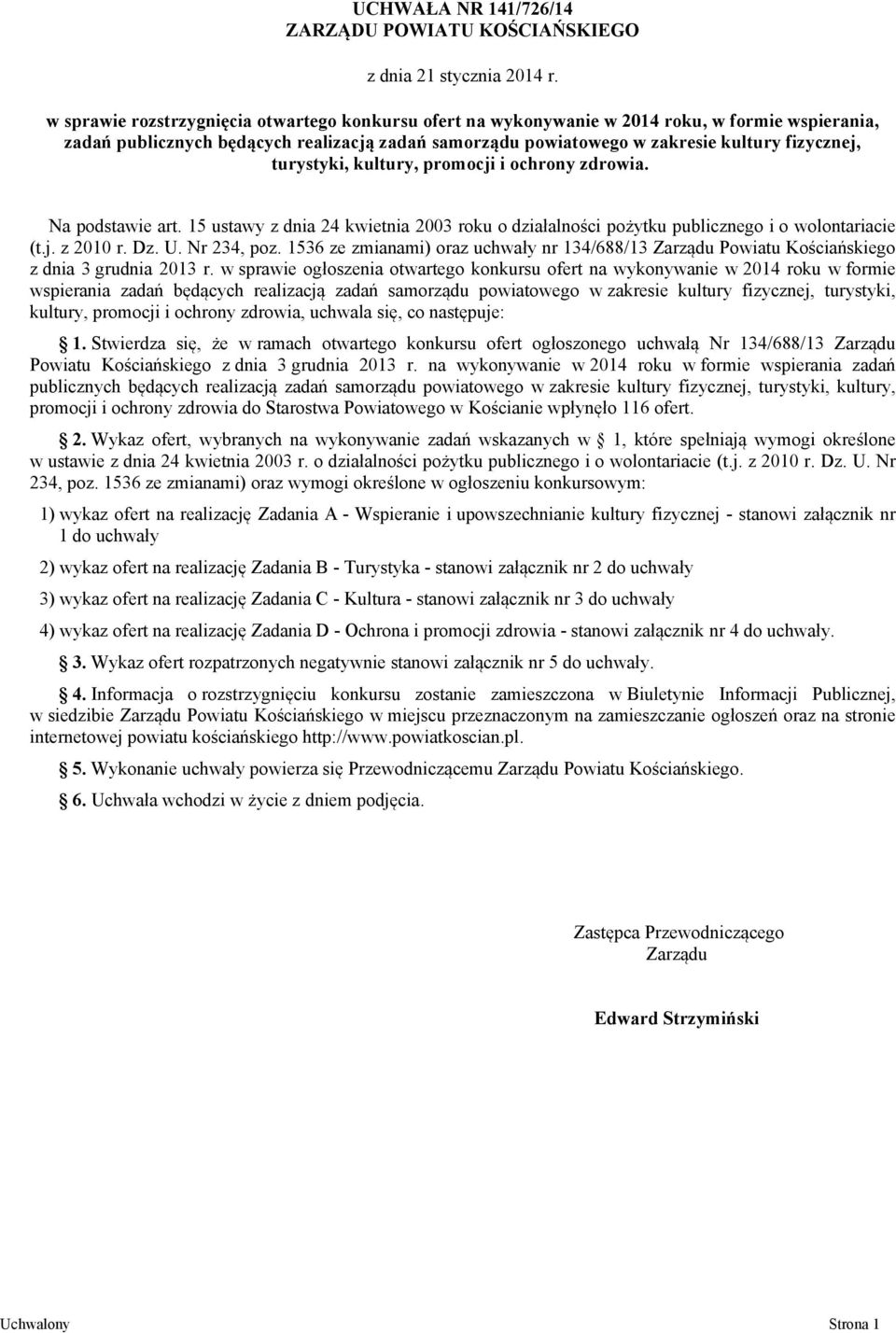 UCHWAŁA NR 141/726/14
ZARZĄDU POWIATU KOŚCIAŃSKIEGO

z dnia 21 stycznia 2014 r.

w sprawie rozstrzygnięcia otwartego konkursu ofert na wykonywanie w 2014 roku, w formie wspierania, zadań publicznych będących realizacją zadań samorządu powiatowego w zakresie kultury fizycznej, turystyki, kultury, promocji i ochrony zdrowia.

Na podstawie art. 15 ustawy z dnia 24 kwietnia 2003 roku o działalności pożytku publicznego i o wolontariacie (t.j. z 2010 r. Dz. U. Nr 234, poz. 1536 ze zmianami) oraz uchwały nr 134/688/13 Zarządu Powiatu Kościańskiego z dnia 3 grudnia 2013 r. w sprawie ogłoszenia otwartego konkursu ofert na wykonywanie w 2014 roku w formie wspierania zadań będących realizacją zadań samorządu powiatowego w zakresie kultury fizycznej, turystyki, kultury, promocji i ochrony zdrowia, uchwala się, co następuje:

§ 1. Stwierdza się, że w ramach otwartego konkursu ofert ogłoszonego uchwałą Nr 134/688/13 Zarządu Powiatu Kościańskiego z dnia 3 grudnia 2013 r. na wykonywanie w 2014 roku w formie wspierania zadań publicznych będących realizacją zadań samorządu powiatowego w zakresie kultury fizycznej, turystyki, kultury, promocji i ochrony zdrowia do Starostwa Powiatowego w Kościanie wpłynęło 116 ofert.

§ 2. Wykaz ofert, wybranych na wykonywanie zadań wskazanych w § 1, które spełniają wymogi określone w ustawie z dnia 24 kwietnia 2003 r. o działalności pożytku publicznego i o wolontariacie (t.j. z 2010 r. Dz. U. Nr 234, poz. 1536 ze zmianami) oraz wymogi określone w ogłoszeniu konkursowym:

1) wykaz ofert na realizację Zadania A - Wspieranie i upowszechnianie kultury fizycznej - stanowi załącznik nr 1 do uchwały

2) wykaz ofert na realizację Zadania B - Turystyka - stanowi załącznik nr 2 do uchwały

3) wykaz ofert na realizację Zadania C - Kultura - stanowi załącznik nr 3 do uchwały

4) wykaz ofert na realizację Zadania D - Ochrona i promocji zdrowia - stanowi załącznik nr 4 do uchwały.

§ 3. Wykaz ofert rozpatrzonych negatywnie stanowi załącznik nr 5 do uchwały.

§ 4. Informacja o rozstrzygnięciu konkursu zostanie zamieszczona w Biuletynie Informacji Publicznej, w siedzibie Zarządu Powiatu Kościańskiego w miejscu przeznaczonym na zamieszczanie ogłoszeń oraz na stronie internetowej powiatu kościańskiego http://www.powiatkoscian.pl.

§ 5. Wykonanie uchwały powierza się Przewodniczącemu Zarządu Powiatu Kościańskiego.

§ 6. Uchwała wchodzi w życie z dniem podjęcia.

Zastępca Przewodniczącego Zarządu

Edward Strzymiński

Uchwalony Strona 1